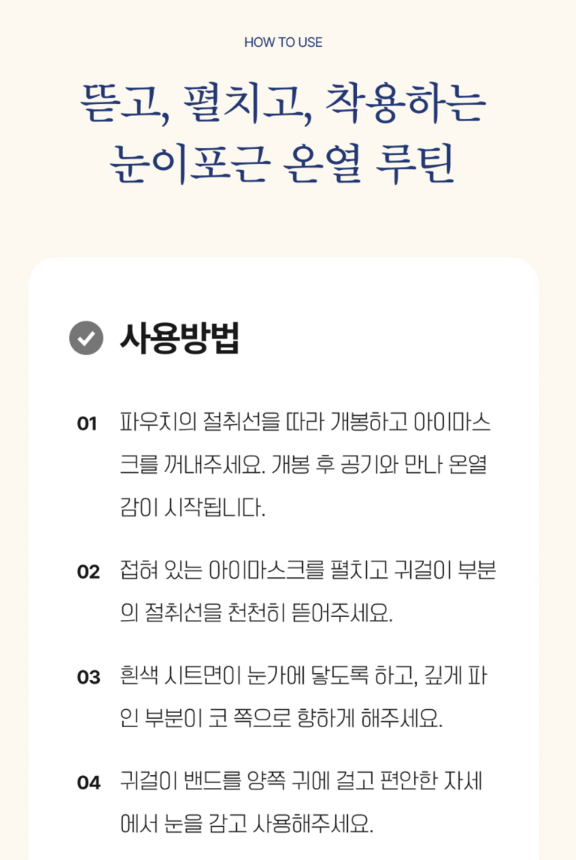 HOW TO USE

뜯고, 펼치고, 착용하는
눈이포근 온열 루틴

사용방법

01 파우치의 절취선을 따라 개봉하고 아이마스크를 꺼내주세요. 개봉 후 공기와 만나 온열감이 시작됩니다.

02 접혀 있는 아이마스크를 펼치고 귀걸이 부분의 절취선을 천천히 뜯어주세요.

03 흰색 시트면이 눈가에 닿도록 하고, 깊게 파인 부분이 코 쪽으로 향하게 해주세요.

04 귀걸이 밴드를 양쪽 귀에 걸고 편안한 자세에서 눈을 감고 사용해주세요.